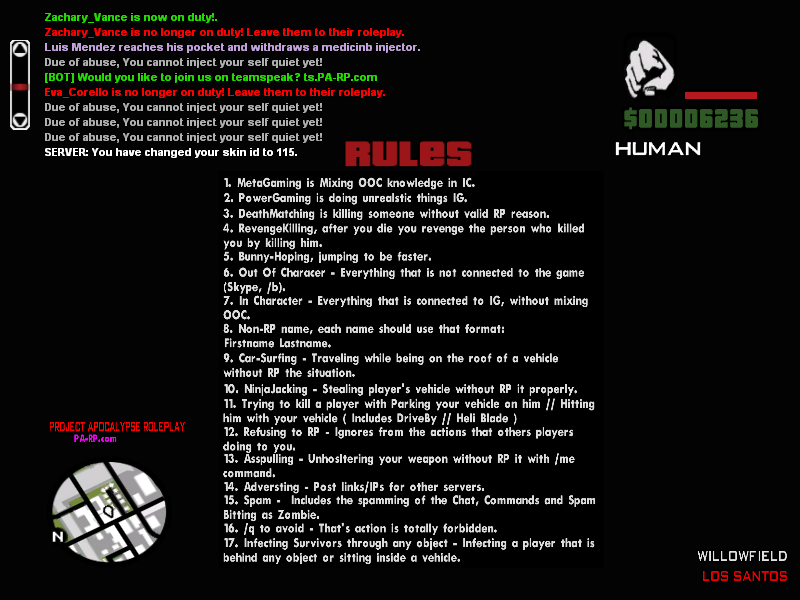 Zachary_Vance is now on duty!.
Zachary_Vance is no longer on duty! Leave them to their roleplay.
Luis Mendez reaches his pocket and withdraws a medicinb injector.
Due of abuse, You cannot inject your self quiet yet!
[BOT] Would you like to join us on teamspeak? ts.PA-RP.com
Eva_Corello is no longer on duty! Leave them to their roleplay.
Due of abuse, You cannot inject your self quiet yet!
Due of abuse, You cannot inject your self quiet yet!
Due of abuse, You cannot inject your self quiet yet!
SERVER: You have changed your skin id to 115.

$00006236
HUMAN

RULES

1. MetaGaming is Mixing OOC knowledge in IC.
2. PowerGaming is doing unrealstic things IG.
3. DeathMatching is killing someone without valid RP reason.
4. RevengeKilling, after you die you revenge the person who killed you by killing him.
5. Bunny-Hoping, jumping to be faster.
6. Out Of Characer - Everything that is not connected to the game (Skype, /b).
7. In Character - Everything that is connected to IG, without mixing OOC.
8. Non-RP name, each name should use that format: Firstname Lastname.
9. Car-Surfing - Traveling while being on the roof of a vehicle without RP the situation.
10. NinjaJacking - Stealing player's vehicle without RP it properly.
11. Trying to kill a player with Parking your vehicle on him // Hitting him with your vehicle ( Includes DriveBy // Heli Blade )
12. Refusing to RP - Ignores from the actions that others players doing to you.
13. Asspulling - Unhosltering your weapon without RP it with /me command.
14. Adversting - Post links/IPs for other servers.
15. Spam - Includes the spamming of the Chat, Commands and Spam Bitting as Zombie.
16. /q to avoid - That's action is totally forbidden.
17. Infecting Survivors through any object - Infecting a player that is behind any object or sitting inside a vehicle.

PROJECT APOCALYPSE ROLEPLAY
PA-RP.com

N

WILLOWFIELD
LOS SANTOS